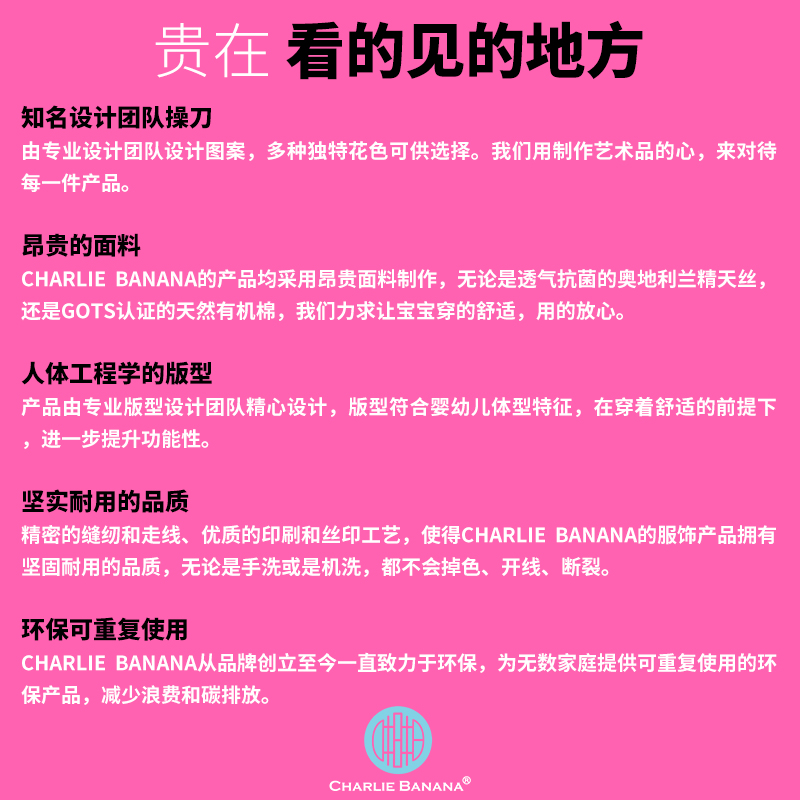 贵在 看的见的地方

知名设计团队操刀

由专业设计团队设计图案，多种独特花色可供选择。我们用制作艺术品的心，来对待每一件产品。

昂贵的面料

CHARLIE BANANA的产品均采用昂贵面料制作，无论是透气抗菌的奥地利兰精天丝，还是GOTS认证的天然有机棉，我们力求让宝宝穿的舒适，用的放心。

人体工程学的版型

产品由专业版型设计团队精心设计，版型符合婴幼儿体型特征，在穿着舒适的前提下，进一步提升功能性。

坚实耐用的品质

精密的缝纫和走线、优质的印刷和丝印工艺，使得CHARLIE BANANA的服饰产品拥有坚固耐用的品质，无论是手洗或是机洗，都不会掉色、开线、断裂。

环保可重复使用

CHARLIE BANANA从品牌创立至今一直致力于环保，为无数家庭提供可重复使用的环保产品，减少浪费和碳排放。

CHARLIE BANANA®